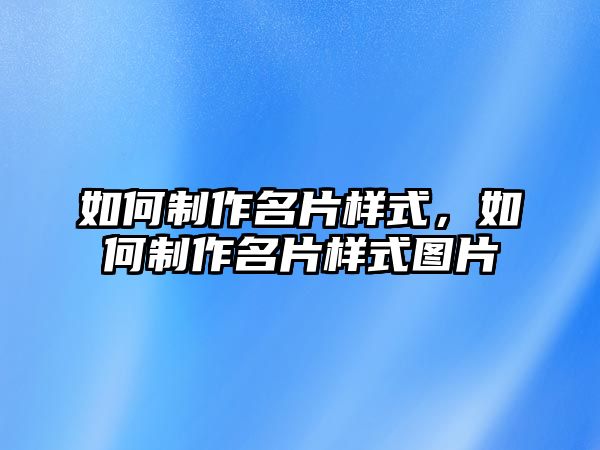 如何制作名片样式，如何制作名片样式图片